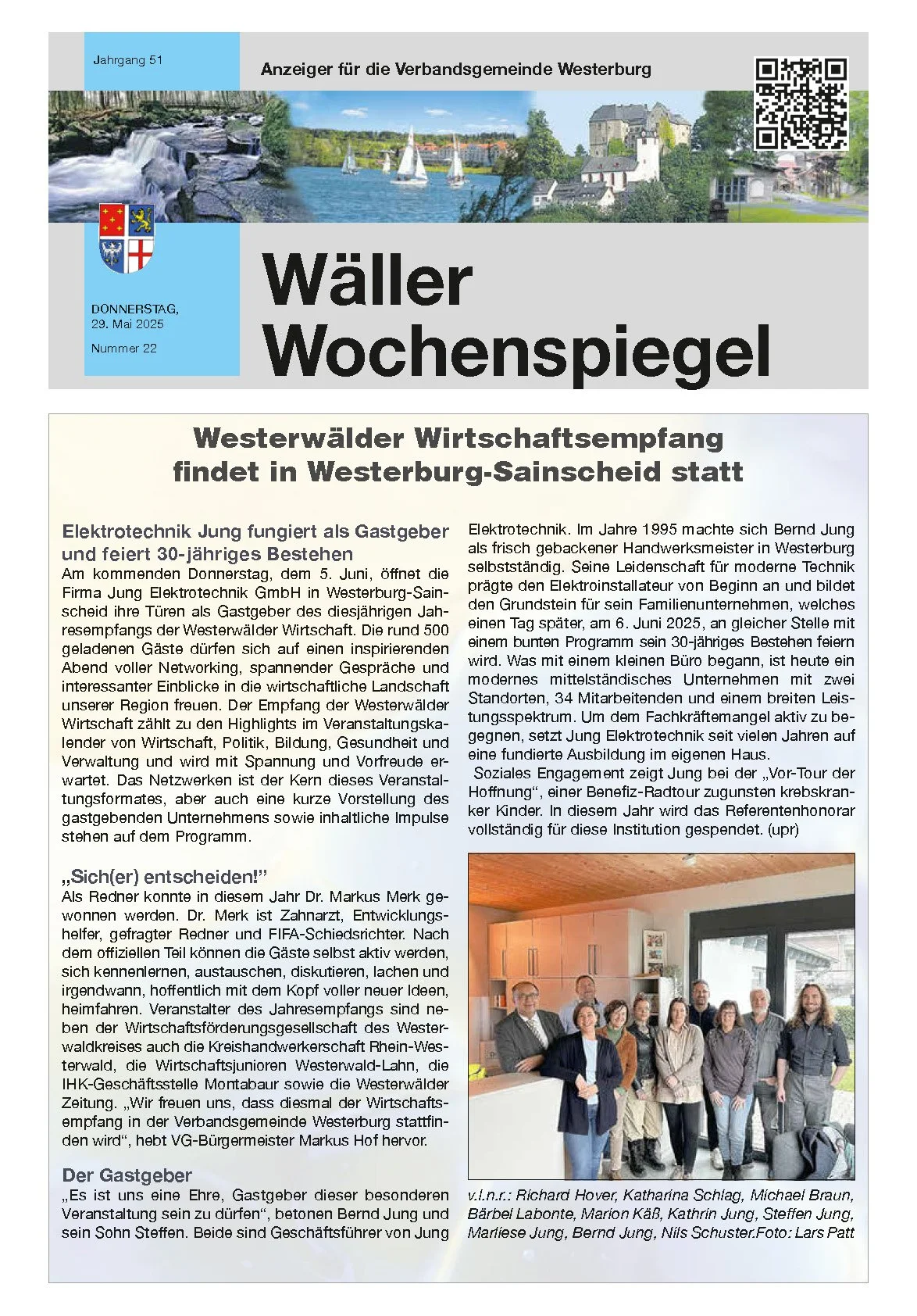 Jahrgang 51

Anzeiger für die Verbandsgemeinde Westerburg

DONNERSTAG, 29. Mai 2025

Nummer 22

Wäller Wochenspiegel

Westerwälder Wirtschaftsempfang findet in Westerburg-Sainscheid statt

Elektrotechnik Jung fungiert als Gastgeber und feiert 30-jähriges Bestehen

Am kommenden Donnerstag, dem 5. Juni, öffnet die Firma Jung Elektrotechnik GmbH in Westerburg-Sainscheid ihre Türen als Gastgeber des diesjährigen Jahresempfangs der Westerwälder Wirtschaft. Die rund 500 geladenen Gäste dürfen sich auf einen inspirierenden Abend voller Networking, spannender Gespräche und interessanter Einblicke in die wirtschaftliche Landschaft unserer Region freuen. Der Empfang der Westerwälder Wirtschaft zählt zu den Highlights im Veranstaltungskalender von Wirtschaft, Politik, Bildung, Gesundheit und Verwaltung und wird mit Spannung und Vorfreude erwartet. Das Netzwerken ist der Kern dieses Veranstaltungsformates, aber auch eine kurze Vorstellung des gastgebenden Unternehmens sowie inhaltliche Impulse stehen auf dem Programm.

„Sich(er) entscheiden!"

Als Redner konnte in diesem Jahr Dr. Markus Merk gewonnen werden. Dr. Merk ist Zahnarzt, Entwicklungshelfer, gefragter Redner und FIFA-Schiedsrichter. Nach dem offiziellen Teil können die Gäste selbst aktiv werden, sich kennenlernen, austauschen, diskutieren, lachen und irgendwann, hoffentlich mit dem Kopf voller neuer Ideen, heimfahren. Veranstalter des Jahresempfangs sind neben der Wirtschaftsförderungsgesellschaft des Westerwaldkreises auch die Kreishandwerkerschaft Rhein-Westerwald, die Wirtschaftsjunioren Westerwald-Lahn, die IHK-Geschäftsstelle Montabaur sowie die Westerwälder Zeitung. „Wir freuen uns, dass diesmal der Wirtschaftsempfang in der Verbandsgemeinde Westerburg stattfinden wird", hebt VG-Bürgermeister Markus Hof hervor.

Der Gastgeber

„Es ist uns eine Ehre, Gastgeber dieser besonderen Veranstaltung sein zu dürfen", betonen Bernd Jung und sein Sohn Steffen. Beide sind Geschäftsführer von Jung Elektrotechnik. Im Jahre 1995 machte sich Bernd Jung als frisch gebackener Handwerksmeister in Westerburg selbstständig. Seine Leidenschaft für moderne Technik prägte den Elektroinstallateur von Beginn an und bildet den Grundstein für sein Familienunternehmen, welches einen Tag später, am 6. Juni 2025, an gleicher Stelle mit einem bunten Programm sein 30-jähriges Bestehen feiern wird. Was mit einem kleinen Büro begann, ist heute ein modernes mittelständisches Unternehmen mit zwei Standorten, 34 Mitarbeitenden und einem breiten Leistungsspektrum. Um dem Fachkräftemangel aktiv zu begegnen, setzt Jung Elektrotechnik seit vielen Jahren auf eine fundierte Ausbildung im eigenen Haus.

Soziales Engagement zeigt Jung bei der „Vor-Tour der Hoffnung", einer Benefiz-Radtour zugunsten krebskranker Kinder. In diesem Jahr wird das Referentenhonorar vollständig für diese Institution gespendet. (upr)

v.l.n.r.: Richard Hover, Katharina Schlag, Michael Braun, Bärbel Labonte, Marion Käß, Kathrin Jung, Steffen Jung, Marliese Jung, Bernd Jung, Nils Schuster.Foto: Lars Patt